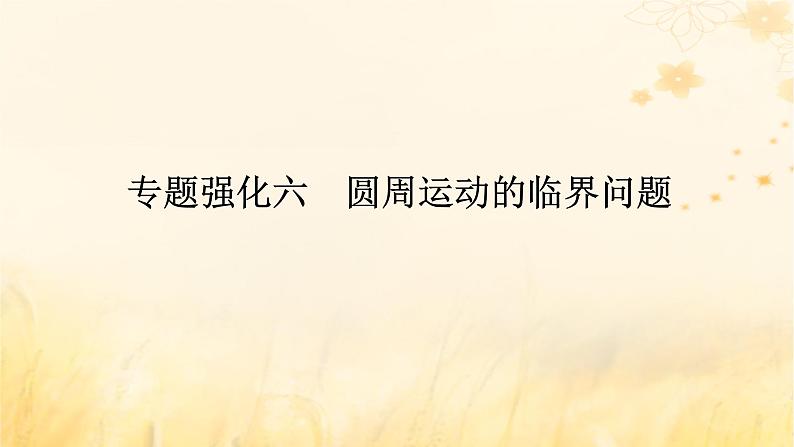 专题强化六　圆周运动的临界问题